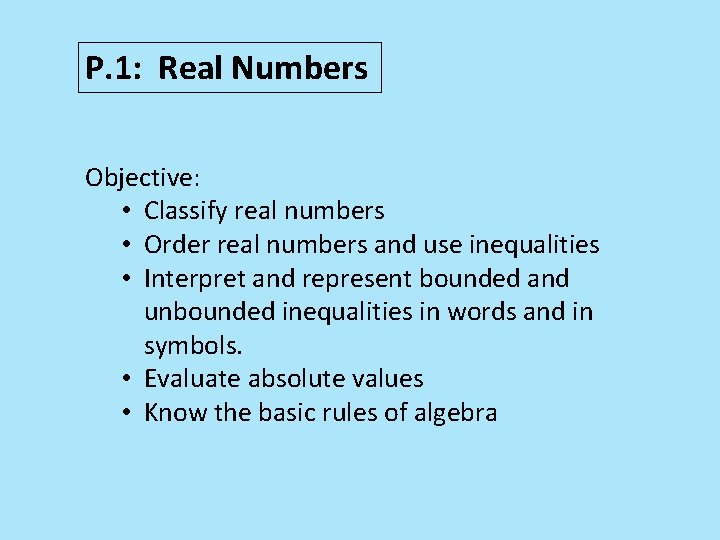 P.1: Real Numbers

Objective:
• Classify real numbers
• Order real numbers and use inequalities
• Interpret and represent bounded and unbounded inequalities in words and in symbols.
• Evaluate absolute values
• Know the basic rules of algebra